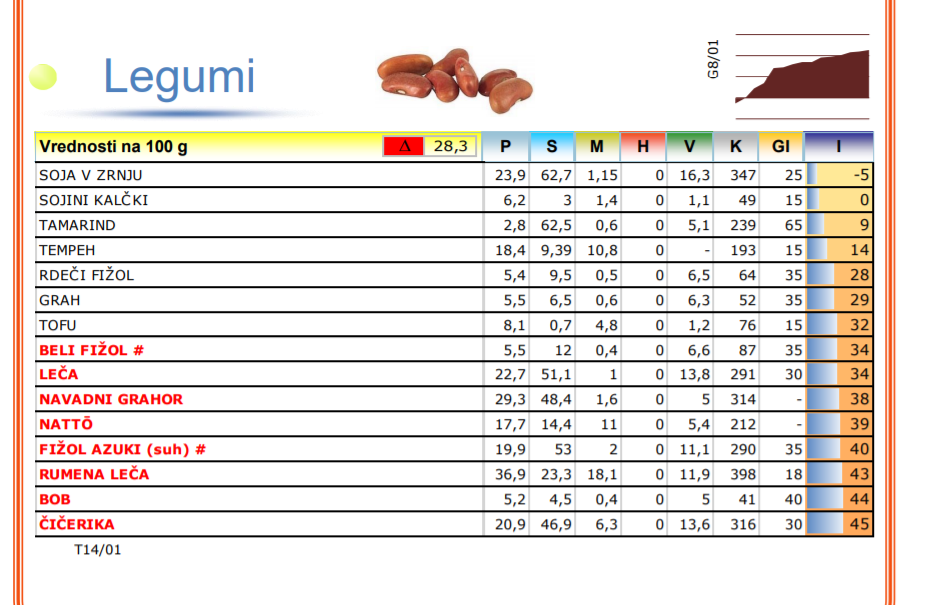 Legumi

G8/01

| Vrednosti na 100 g $\Delta$ 28,3 | P | S | M | H | V | K | GI | I |
|---|---|---|---|---|---|---|---|---|
| SOJA V ZRNJU | 23,9 | 62,7 | 1,15 | 0 | 16,3 | 347 | 25 | -5 |
| SOJINI KALČKI | 6,2 | 3 | 1,4 | 0 | 1,1 | 49 | 15 | 0 |
| TAMARIND | 2,8 | 62,5 | 0,6 | 0 | 5,1 | 239 | 65 | 9 |
| TEMPEH | 18,4 | 9,39 | 10,8 | 0 | - | 193 | 15 | 14 |
| RDEČI FIŽOL | 5,4 | 9,5 | 0,5 | 0 | 6,5 | 64 | 35 | 28 |
| GRAH | 5,5 | 6,5 | 0,6 | 0 | 6,3 | 52 | 35 | 29 |
| TOFU | 8,1 | 0,7 | 4,8 | 0 | 1,2 | 76 | 15 | 32 |
| BELI FIŽOL # | 5,5 | 12 | 0,4 | 0 | 6,6 | 87 | 35 | 34 |
| LEČA | 22,7 | 51,1 | 1 | 0 | 13,8 | 291 | 30 | 34 |
| NAVADNI GRAHOR | 29,3 | 48,4 | 1,6 | 0 | 5 | 314 | - | 38 |
| NATTŌ | 17,7 | 14,4 | 11 | 0 | 5,4 | 212 | - | 39 |
| FIŽOL AZUKI (suh) # | 19,9 | 53 | 2 | 0 | 11,1 | 290 | 35 | 40 |
| RUMENA LEČA | 36,9 | 23,3 | 18,1 | 0 | 11,9 | 398 | 18 | 43 |
| BOB | 5,2 | 4,5 | 0,4 | 0 | 5 | 41 | 40 | 44 |
| ČIČERIKA | 20,9 | 46,9 | 6,3 | 0 | 13,6 | 316 | 30 | 45 |

T14/01